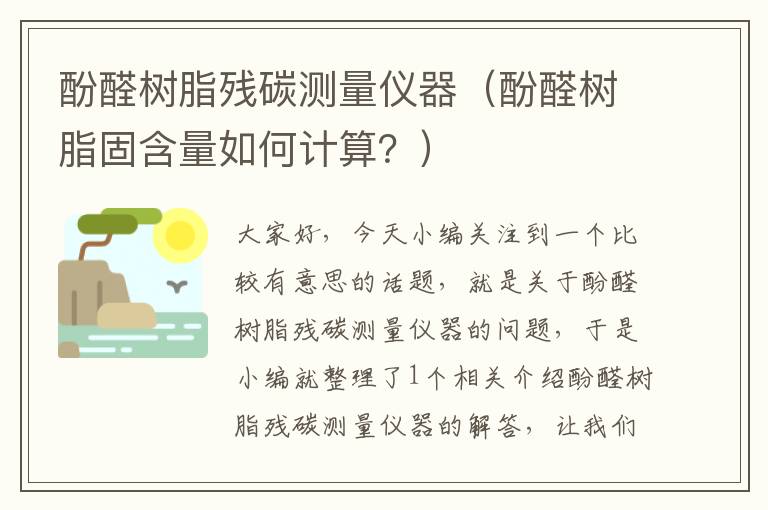 酚醛树脂残碳测量仪器（酚醛树脂固含量如何计算？）

大家好，今天小编关注到一个比较有意思的话题，就是关于酚醛树脂残碳测量仪器的问题，于是小编就整理了1个相关介绍酚醛树脂残碳测量仪器的解答，让我们